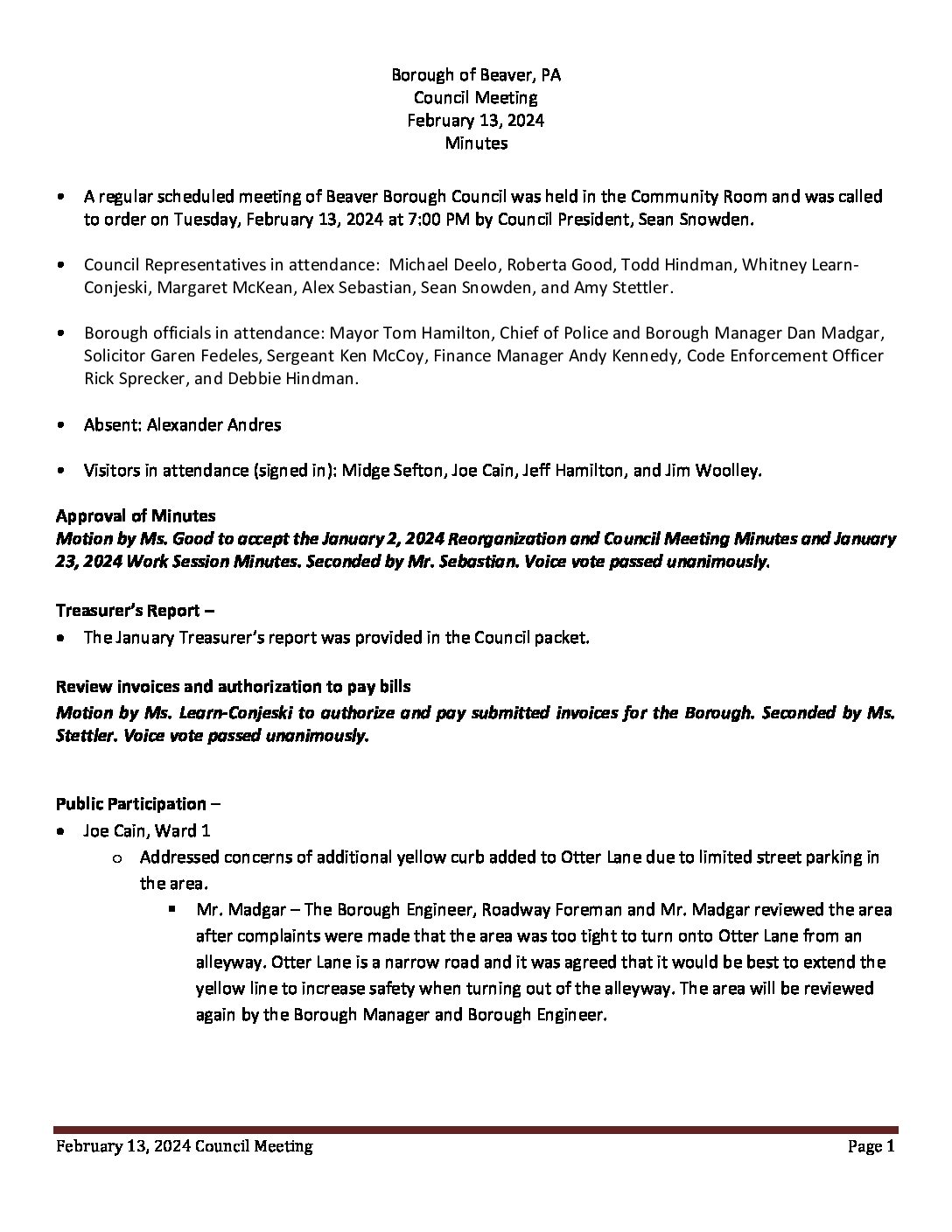 Borough of Beaver, PA
Council Meeting
February 13, 2024
Minutes

• A regular scheduled meeting of Beaver Borough Council was held in the Community Room and was called to order on Tuesday, February 13, 2024 at 7:00 PM by Council President, Sean Snowden.

• Council Representatives in attendance: Michael Deelo, Roberta Good, Todd Hindman, Whitney Learn-Conjeski, Margaret McKean, Alex Sebastian, Sean Snowden, and Amy Stettler.

• Borough officials in attendance: Mayor Tom Hamilton, Chief of Police and Borough Manager Dan Madgar, Solicitor Garen Fedeles, Sergeant Ken McCoy, Finance Manager Andy Kennedy, Code Enforcement Officer Rick Sprecker, and Debbie Hindman.

• Absent: Alexander Andres

• Visitors in attendance (signed in): Midge Sefton, Joe Cain, Jeff Hamilton, and Jim Woolley.

Approval of Minutes
Motion by Ms. Good to accept the January 2, 2024 Reorganization and Council Meeting Minutes and January 23, 2024 Work Session Minutes. Seconded by Mr. Sebastian. Voice vote passed unanimously.

Treasurer's Report –
• The January Treasurer's report was provided in the Council packet.

Review invoices and authorization to pay bills
Motion by Ms. Learn-Conjeski to authorize and pay submitted invoices for the Borough. Seconded by Ms. Stettler. Voice vote passed unanimously.

Public Participation –
• Joe Cain, Ward 1
o Addressed concerns of additional yellow curb added to Otter Lane due to limited street parking in the area.
▪ Mr. Madgar – The Borough Engineer, Roadway Foreman and Mr. Madgar reviewed the area after complaints were made that the area was too tight to turn onto Otter Lane from an alleyway. Otter Lane is a narrow road and it was agreed that it would be best to extend the yellow line to increase safety when turning out of the alleyway. The area will be reviewed again by the Borough Manager and Borough Engineer.

February 13, 2024 Council Meeting Page 1